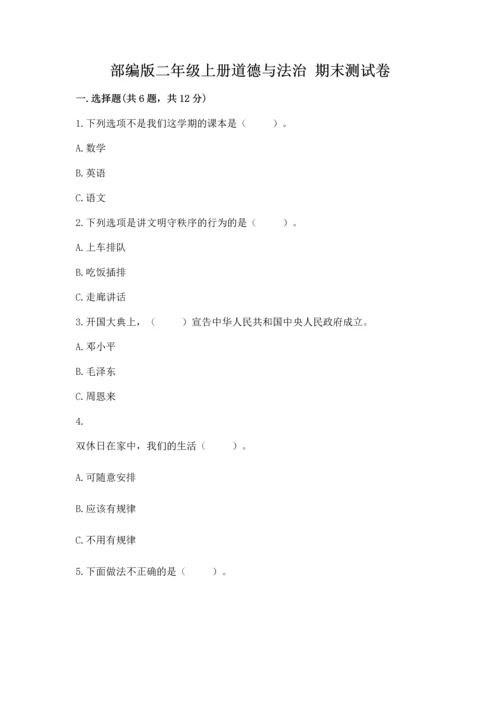 部编版二年级上册道德与法治 期末测试卷

一. 选择题(共 6 题，共 12 分)

1. 下列选项不是我们这学期的课本是（　　）。

A. 数学

B. 英语

C. 语文

2. 下列选项是讲文明守秩序的行为的是（　　）。

A. 上车排队

B. 吃饭插排

C. 走廊讲话

3. 开国大典上，（　　）宣告中华人民共和国中央人民政府成立。

A. 邓小平

B. 毛泽东

C. 周恩来

4.

双休日在家中，我们的生活（　　）。

A. 可随意安排

B. 应该有规律

C. 不用有规律

5. 下面做法不正确的是（　　）。